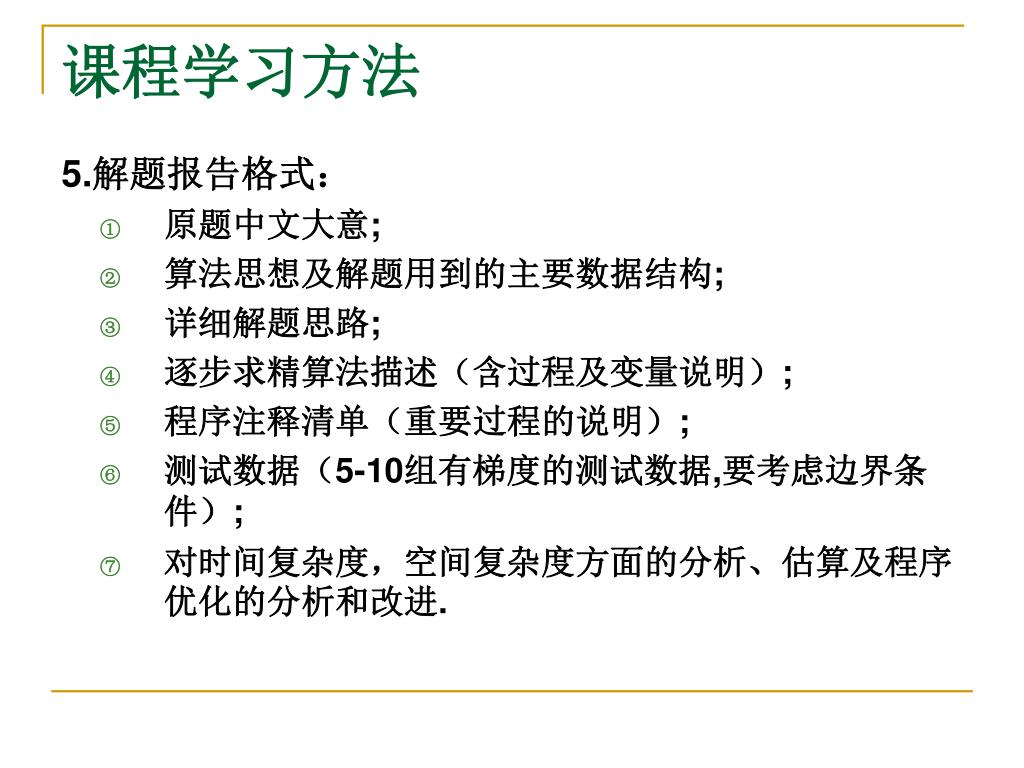 课程学习方法

5.解题报告格式：

① 原题中文大意;

② 算法思想及解题用到的主要数据结构;

③ 详细解题思路;

④ 逐步求精算法描述（含过程及变量说明）;

⑤ 程序注释清单（重要过程的说明）;

⑥ 测试数据（5-10组有梯度的测试数据,要考虑边界条件）;

⑦ 对时间复杂度，空间复杂度方面的分析、估算及程序优化的分析和改进.